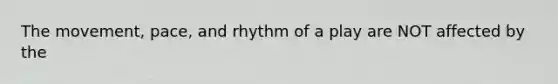 The movement, pace, and rhythm of a play are NOT affected by the